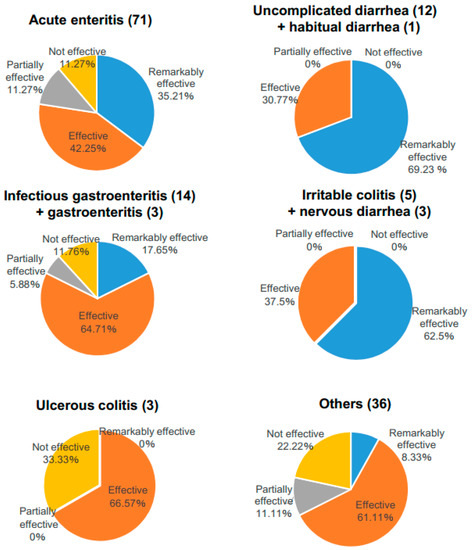 Acute enteritis (71)

Not effective
11.27%
Partially effective
11.27%
Remarkably effective
35.21%
Effective
42.25%

Uncomplicated diarrhea (12) + habitual diarrhea (1)

Partially effective
0%
Not effective
0%
Effective
30.77%
Remarkably effective
69.23 %

Infectious gastroenteritis (14) + gastroenteritis (3)

Not effective
11.76%
Remarkably effective
17.65%
Partially effective
5.88%
Effective
64.71%

Irritable colitis (5) + nervous diarrhea (3)

Partially effective
0%
Not effective
0%
Effective
37.5%
Remarkably effective
62.5%

Ulcerous colitis (3)

Remarkably effective
0%
Not effective
33.33%
Effective
66.57%
Partially effective
0%

Others (36)

Not effective
22.22%
Remarkably effective
8.33%
Partially effective
11.11%
Effective
61.11%